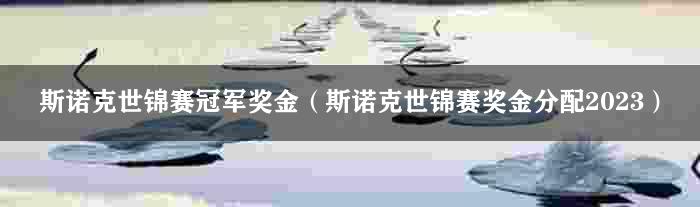 斯诺克世锦赛冠军奖金（斯诺克世锦赛奖金分配2023）